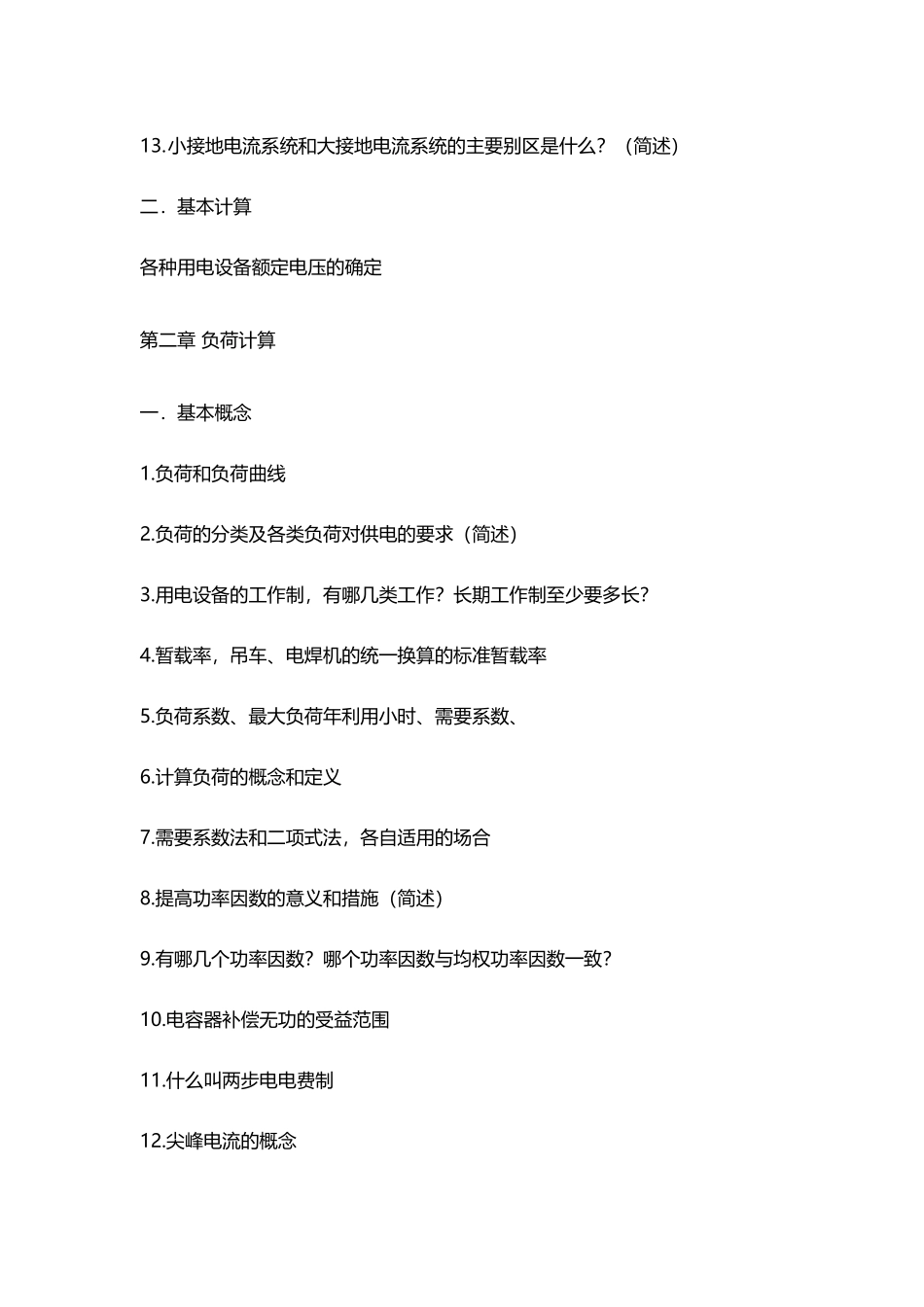 13.小接地电流系统和大接地电流系统的主要别区是什么？（简述）

二．基本计算

各种用电设备额定电压的确定

第二章 负荷计算

一．基本概念

1.负荷和负荷曲线

2.负荷的分类及各类负荷对供电的要求（简述）

3.用电设备的工作制，有哪几类工作？长期工作制至少要多长？

4.暂载率，吊车、电焊机的统一换算的标准暂载率

5.负荷系数、最大负荷年利用小时、需要系数、

6.计算负荷的概念和定义

7.需要系数法和二项式法，各自适用的场合

8.提高功率因数的意义和措施（简述）

9.有哪几个功率因数？哪个功率因数与均权功率因数一致？

10.电容器补偿无功的受益范围

11.什么叫两步电电费制

12.尖峰电流的概念